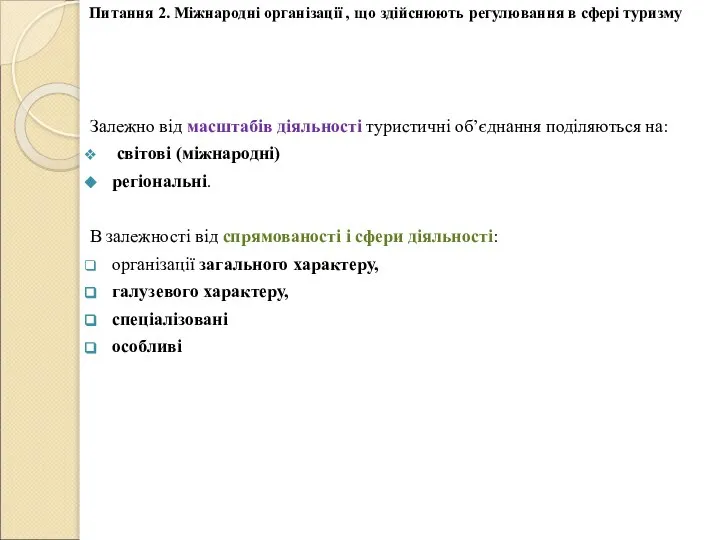 Питання 2. Міжнародні організації , що здійснюють регулювання в сфері туризму

Залежно від масштабів діяльності туристичні об’єднання поділяються на:

світові (міжнародні)

регіональні.

В залежності від спрямованості і сфери діяльності:

організації загального характеру,

галузевого характеру,

спеціалізовані

особливі